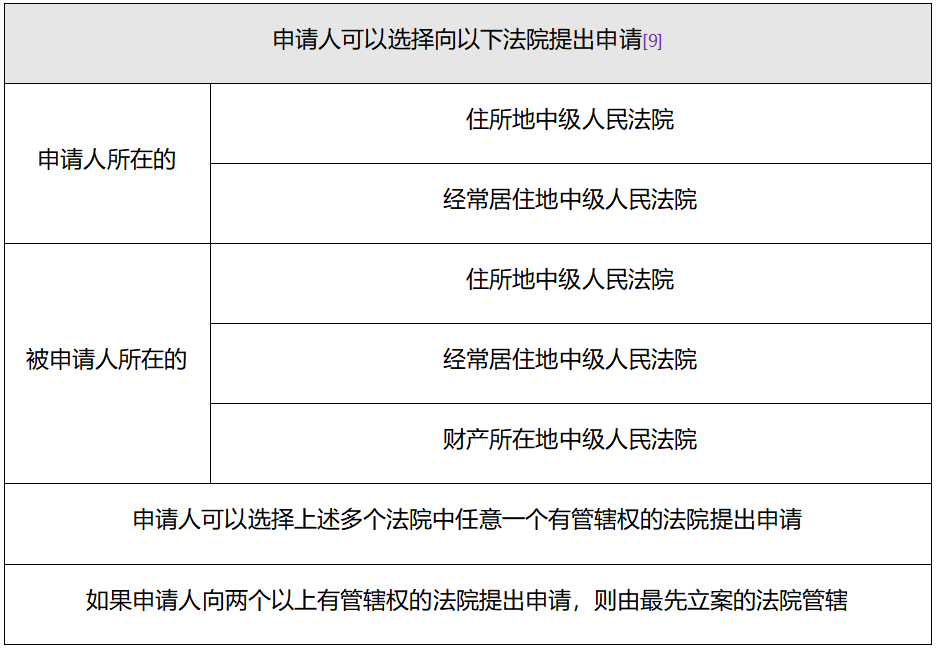 | 申请人可以选择向以下法院提出申请[9] | |
|---|---|
| 申请人所在的 | 住所地中级人民法院 |
| | 经常居住地中级人民法院 |
| 被申请人所在的 | 住所地中级人民法院 |
| | 经常居住地中级人民法院 |
| | 财产所在地中级人民法院 |
| 申请人可以选择上述多个法院中任意一个有管辖权的法院提出申请 | |
| 如果申请人向两个以上有管辖权的法院提出申请，则由最先立案的法院管辖 | |